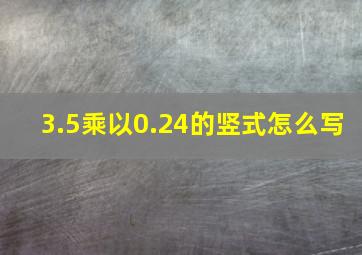 3.5乘以0.24的竖式怎么写